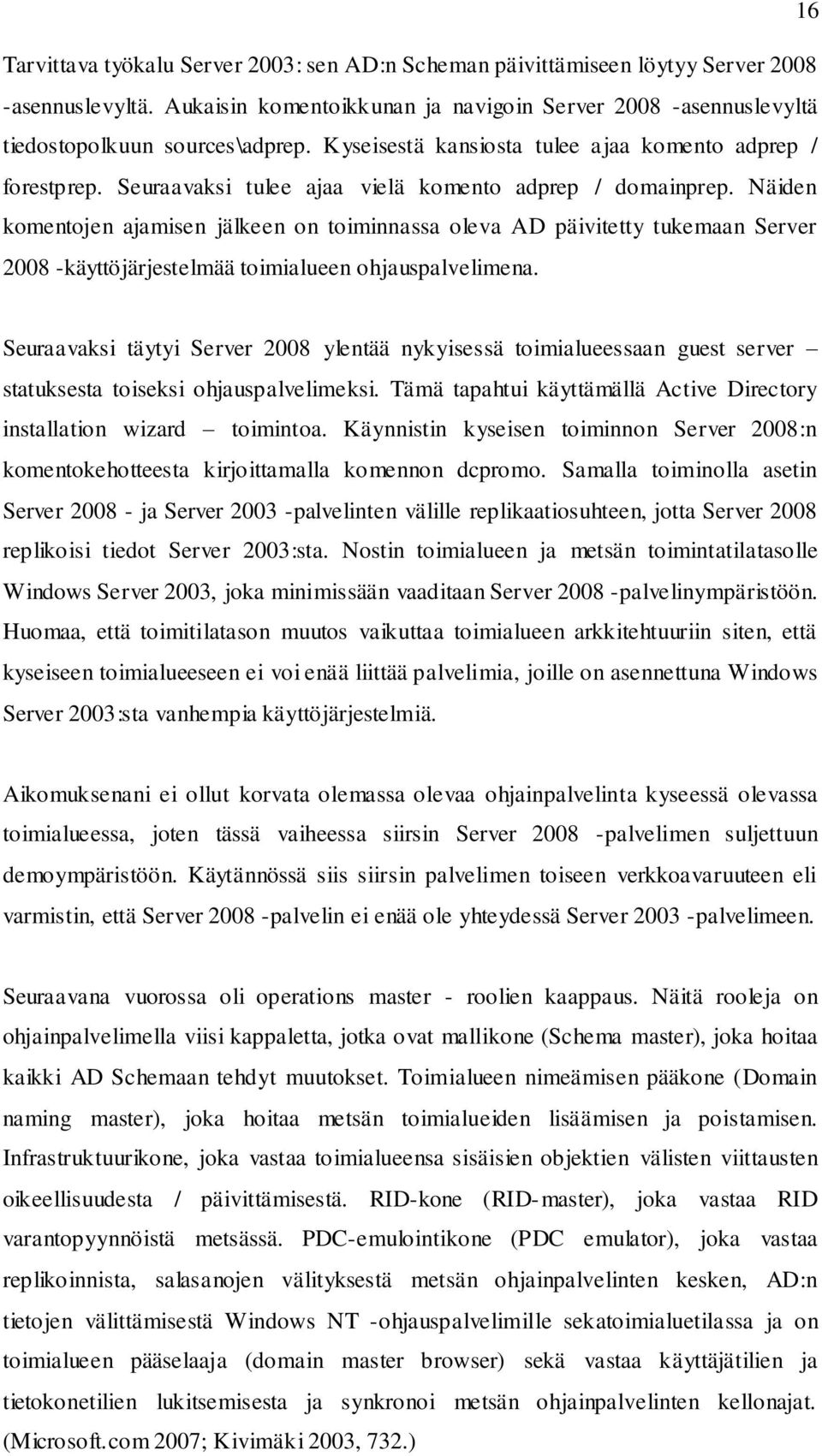 16

Tarvittava työkalu Server 2003: sen AD:n Scheman päivittämiseen löytyy Server 2008 -asennuslevyltä. Aukaisin komentoikkunan ja navigoin Server 2008 -asennuslevyltä tiedostopolkuun sources\adprep. Kyseisestä kansiosta tulee ajaa komento adprep / forestprep. Seuraavaksi tulee ajaa vielä komento adprep / domainprep. Näiden komentojen ajamisen jälkeen on toiminnassa oleva AD päivitetty tukemaan Server 2008 -käyttöjärjestelmää toimialueen ohjauspalvelimena.

Seuraavaksi täytyi Server 2008 ylentää nykyisessä toimialueessaan guest server – statuksesta toiseksi ohjauspalvelimeksi. Tämä tapahtui käyttämällä Active Directory installation wizard – toimintoa. Käynnistin kyseisen toiminnon Server 2008:n komentokehotteesta kirjoittamalla komennon dcpromo. Samalla toiminolla asetin Server 2008 - ja Server 2003 -palvelinten välille replikaatiosuhteen, jotta Server 2008 replikoisi tiedot Server 2003:sta. Nostin toimialueen ja metsän toimintatilatasolle Windows Server 2003, joka minimissään vaaditaan Server 2008 -palvelinympäristöön. Huomaa, että toimitilatason muutos vaikuttaa toimialueen arkkitehtuuriin siten, että kyseiseen toimialueeseen ei voi enää liittää palvelimia, joille on asennettuna Windows Server 2003:sta vanhempia käyttöjärjestelmiä.

Aikomuksenani ei ollut korvata olemassa olevaa ohjainpalvelinta kyseessä olevassa toimialueessa, joten tässä vaiheessa siirsin Server 2008 -palvelimen suljettuun demoympäristöön. Käytännössä siis siirsin palvelimen toiseen verkkoavaruuteen eli varmistin, että Server 2008 -palvelin ei enää ole yhteydessä Server 2003 -palvelimeen.

Seuraavana vuorossa oli operations master - roolien kaappaus. Näitä rooleja on ohjainpalvelimella viisi kappaletta, jotka ovat mallikone (Schema master), joka hoitaa kaikki AD Schemaan tehdyt muutokset. Toimialueen nimeämisen pääkone (Domain naming master), joka hoitaa metsän toimialueiden lisäämisen ja poistamisen. Infrastruktuurikone, joka vastaa toimialueensa sisäisien objektien välisten viittausten oikeellisuudesta / päivittämisestä. RID-kone (RID-master), joka vastaa RID varantopyynnöistä metsässä. PDC-emulointikone (PDC emulator), joka vastaa replikoinnista, salasanojen välityksestä metsän ohjainpalvelinten kesken, AD:n tietojen välittämisestä Windows NT -ohjauspalvelimille sekatoimialuetilassa ja on toimialueen pääselaaja (domain master browser) sekä vastaa käyttäjätilien ja tietokonetilien lukitsemisesta ja synkronoi metsän ohjainpalvelinten kellonajat. (Microsoft.com 2007; Kivimäki 2003, 732.)